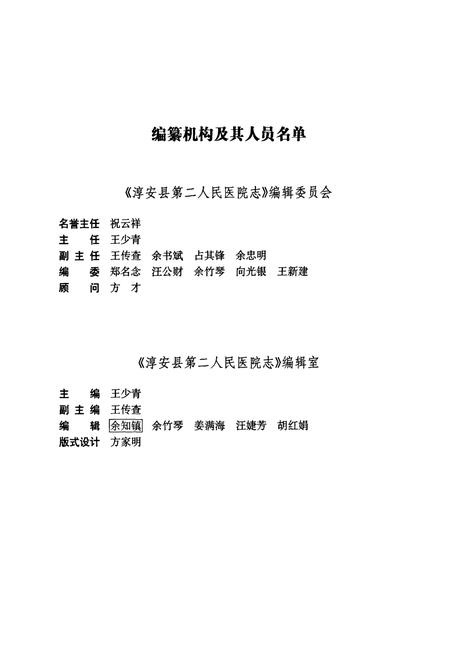 编纂机构及其人员名单

《淳安县第二人民医院志》编辑委员会

名誉主任 祝云祥
主　任 王少青
副主任 王传查　余书斌　占其锋　余忠明
编　委 郑名念　汪公财　余竹琴　向光银　王新建
顾　问 方　才

《淳安县第二人民医院志》编辑室

主　编 王少青
副主编 王传查
编　辑 余知镇　余竹琴　姜满海　汪婕芳　胡红娟
版式设计 方家明